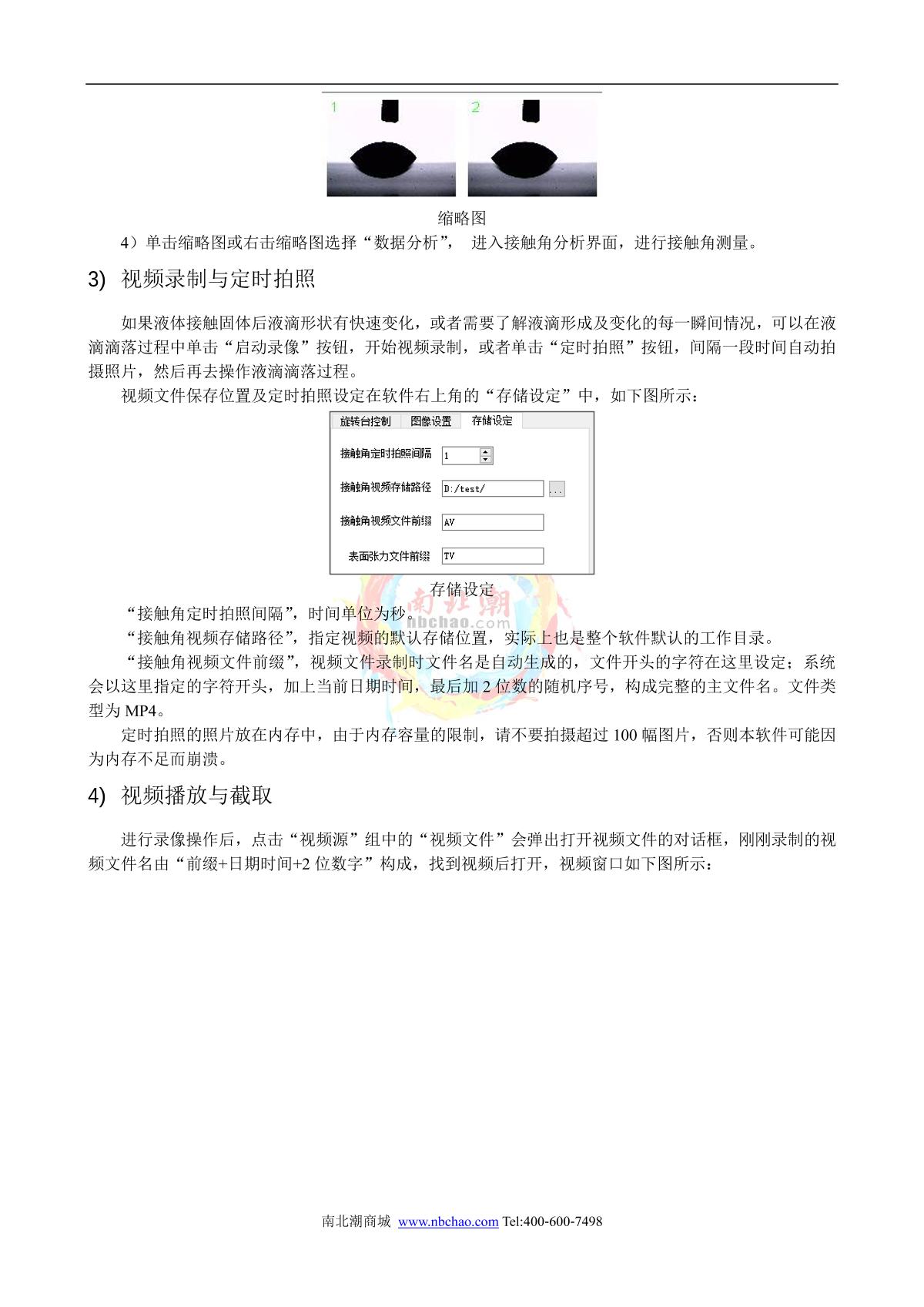 1 2

缩略图

4）单击缩略图或右击缩略图选择“数据分析”， 进入接触角分析界面，进行接触角测量。

3) 视频录制与定时拍照

如果液体接触固体后液滴形状有快速变化，或者需要了解液滴形成及变化的每一瞬间情况，可以在液滴滴落过程中单击“启动录像”按钮，开始视频录制，或者单击“定时拍照”按钮，间隔一段时间自动拍摄照片，然后再去操作液滴滴落过程。

视频文件保存位置及定时拍照设定在软件右上角的“存储设定”中，如下图所示：

旋转台控制 图像设置 存储设定

接触角定时拍照间隔 1

接触角视频存储路径 D:/test/ ...

接触角视频文件前缀 AV

表面张力文件前缀 TV

存储设定

南北潮 nbchao.com

“接触角定时拍照间隔”，时间单位为秒。

“接触角视频存储路径”，指定视频的默认存储位置，实际上也是整个软件默认的工作目录。

“接触角视频文件前缀”，视频文件录制时文件名是自动生成的，文件开头的字符在这里设定；系统会以这里指定的字符开头，加上当前日期时间，最后加 2 位数的随机序号，构成完整的主文件名。文件类型为 MP4。

定时拍照的照片放在内存中，由于内存容量的限制，请不要拍摄超过 100 幅图片，否则本软件可能因为内存不足而崩溃。

4) 视频播放与截取

进行录像操作后，点击“视频源”组中的“视频文件”会弹出打开视频文件的对话框，刚刚录制的视频文件名由“前缀+日期时间+2 位数字”构成，找到视频后打开，视频窗口如下图所示：

南北潮商城 www.nbchao.com Tel:400-600-7498